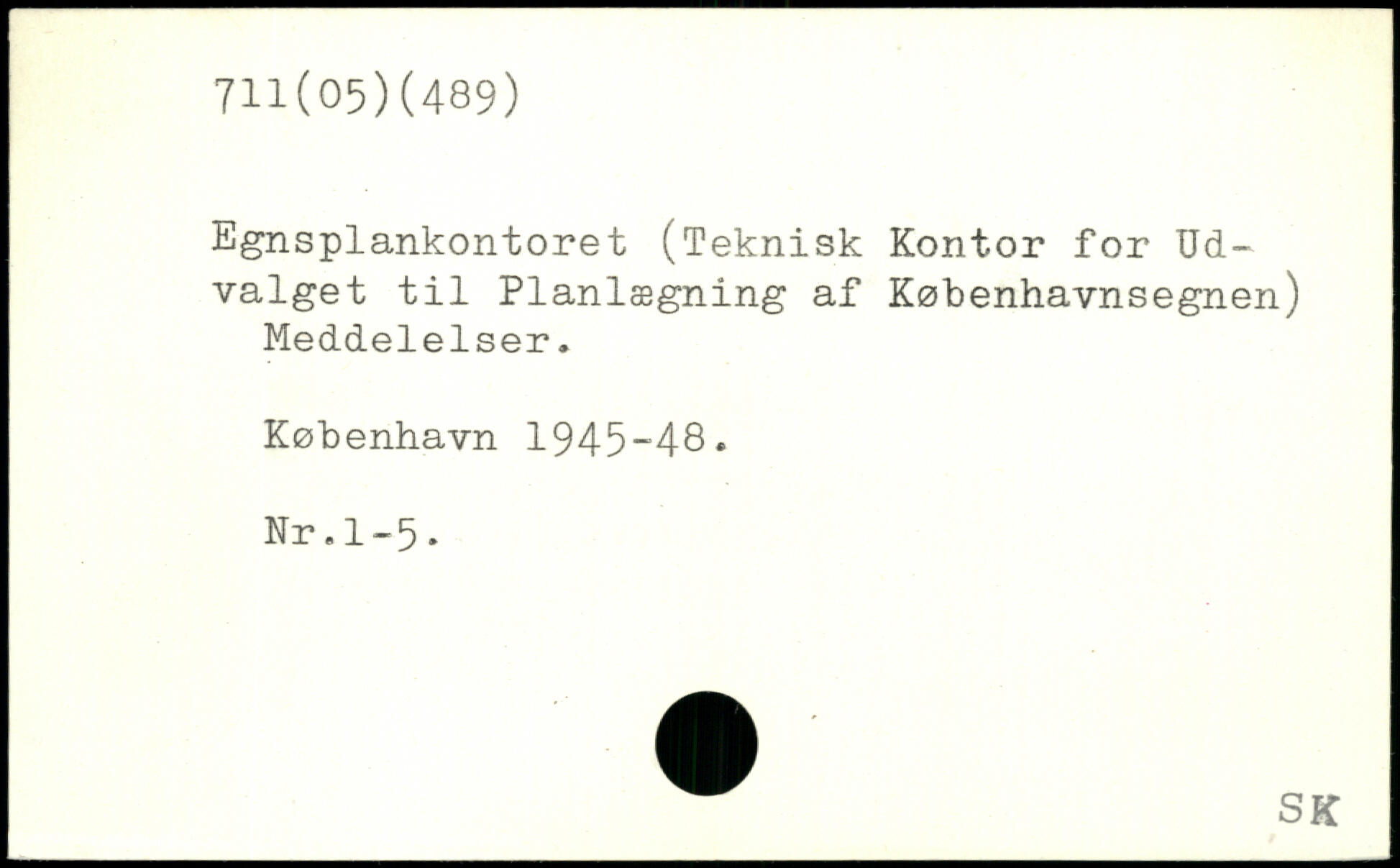 711(05)(489)

Egnsplankontoret (Teknisk Kontor for Udvalget til Planlægning af Københavnsegnen) Meddelelser.

København 1945-48.

Nr.1-5.

SK